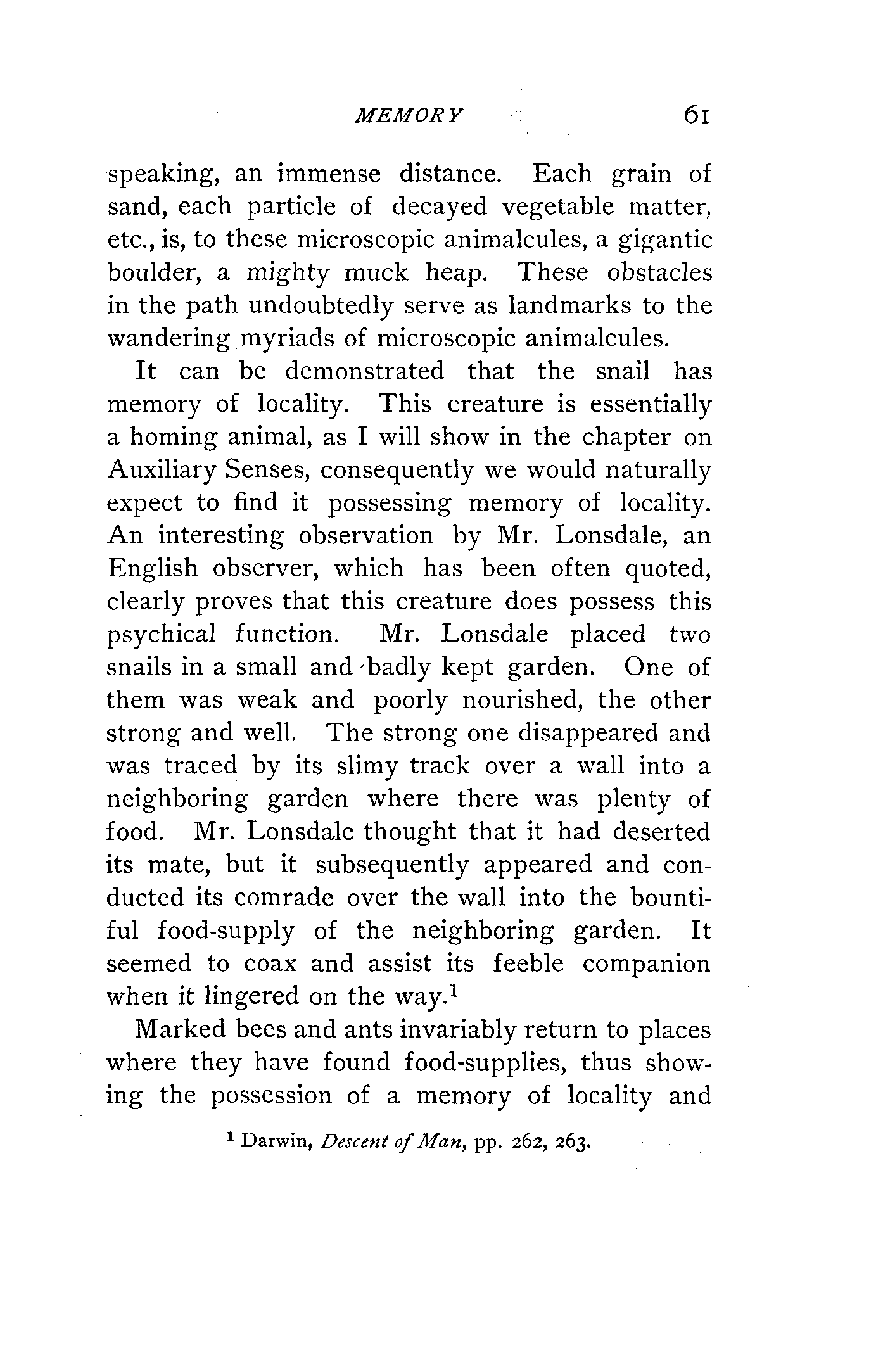 MEMORY 61

speaking, an immense distance. Each grain of sand, each particle of decayed vegetable matter, etc., is, to these microscopic animalcules, a gigantic boulder, a mighty muck heap. These obstacles in the path undoubtedly serve as landmarks to the wandering myriads of microscopic animalcules.

It can be demonstrated that the snail has memory of locality. This creature is essentially a homing animal, as I will show in the chapter on Auxiliary Senses, consequently we would naturally expect to find it possessing memory of locality. An interesting observation by Mr. Lonsdale, an English observer, which has been often quoted, clearly proves that this creature does possess this psychical function. Mr. Lonsdale placed two snails in a small and badly kept garden. One of them was weak and poorly nourished, the other strong and well. The strong one disappeared and was traced by its slimy track over a wall into a neighboring garden where there was plenty of food. Mr. Lonsdale thought that it had deserted its mate, but it subsequently appeared and conducted its comrade over the wall into the bountiful food-supply of the neighboring garden. It seemed to coax and assist its feeble companion when it lingered on the way.$^1$

Marked bees and ants invariably return to places where they have found food-supplies, thus showing the possession of a memory of locality and

$^1$ Darwin, Descent of Man, pp. 262, 263.